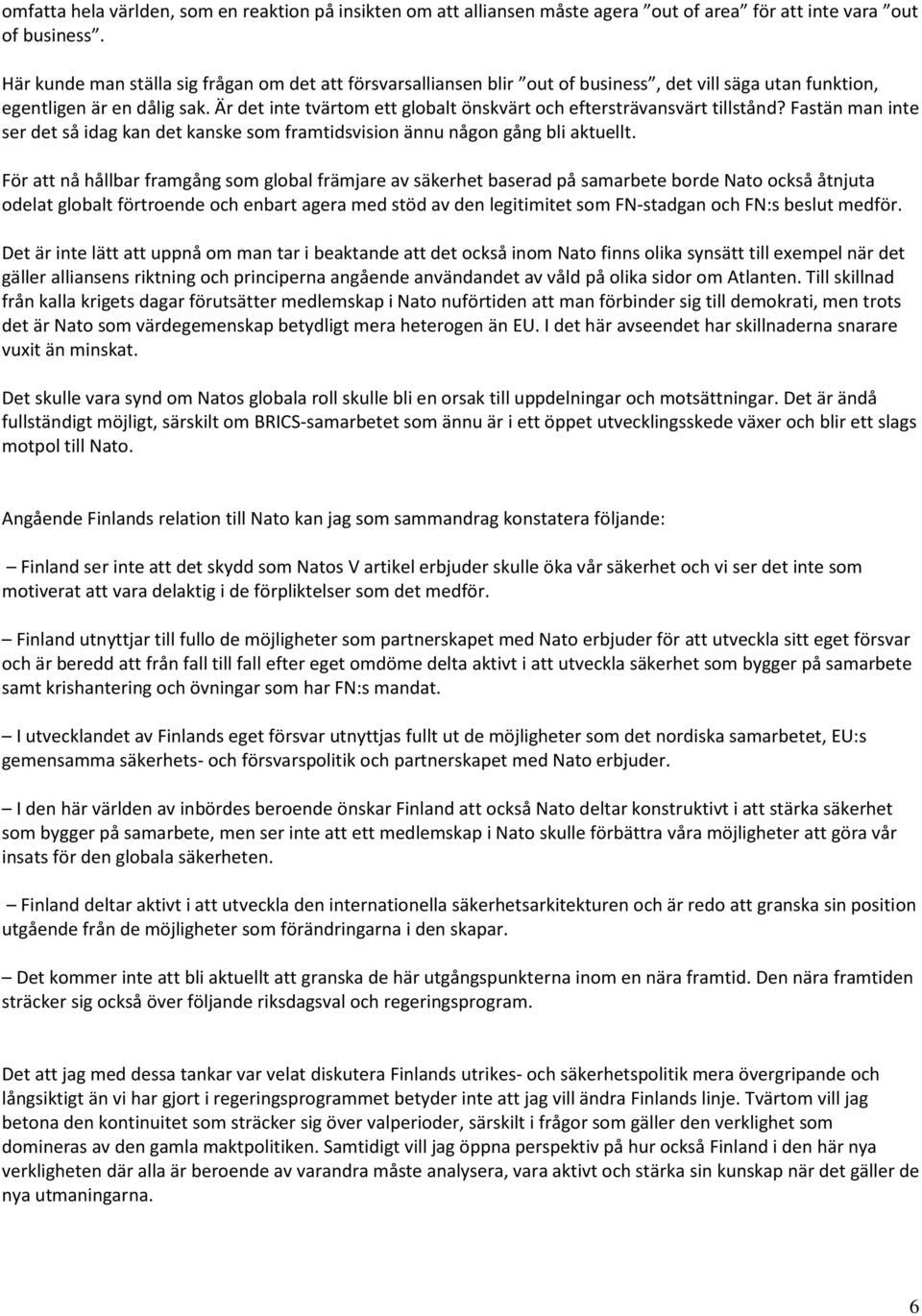 omfatta hela världen, som en reaktion på insikten om att alliansen måste agera ”out of area” för att inte vara ”out of business”.

Här kunde man ställa sig frågan om det att försvarsalliansen blir ”out of business”, det vill säga utan funktion, egentligen är en dålig sak. Är det inte tvärtom ett globalt önskvärt och eftersträvansvärt tillstånd? Fastän man inte ser det så idag kan det kanske som framtidsvision ännu någon gång bli aktuellt.

För att nå hållbar framgång som global främjare av säkerhet baserad på samarbete borde Nato också åtnjuta odelat globalt förtroende och enbart agera med stöd av den legitimitet som FN-stadgan och FN:s beslut medför.

Det är inte lätt att uppnå om man tar i beaktande att det också inom Nato finns olika synsätt till exempel när det gäller alliansens riktning och principerna angående användandet av våld på olika sidor om Atlanten. Till skillnad från kalla krigets dagar förutsätter medlemskap i Nato nuförtiden att man förbinder sig till demokrati, men trots det är Nato som värdegemenskap betydligt mera heterogen än EU. I det här avseendet har skillnaderna snarare vuxit än minskat.

Det skulle vara synd om Natos globala roll skulle bli en orsak till uppdelningar och motsättningar. Det är ändå fullständigt möjligt, särskilt om BRICS-samarbetet som ännu är i ett öppet utvecklingsskede växer och blir ett slags motpol till Nato.

Angående Finlands relation till Nato kan jag som sammandrag konstatera följande:

– Finland ser inte att det skydd som Natos V artikel erbjuder skulle öka vår säkerhet och vi ser det inte som motiverat att vara delaktig i de förpliktelser som det medför.

– Finland utnyttjar till fullo de möjligheter som partnerskapet med Nato erbjuder för att utveckla sitt eget försvar och är beredd att från fall till fall efter eget omdöme delta aktivt i att utveckla säkerhet som bygger på samarbete samt krishantering och övningar som har FN:s mandat.

– I utvecklandet av Finlands eget försvar utnyttjas fullt ut de möjligheter som det nordiska samarbetet, EU:s gemensamma säkerhets- och försvarspolitik och partnerskapet med Nato erbjuder.

– I den här världen av inbördes beroende önskar Finland att också Nato deltar konstruktivt i att stärka säkerhet som bygger på samarbete, men ser inte att ett medlemskap i Nato skulle förbättra våra möjligheter att göra vår insats för den globala säkerheten.

– Finland deltar aktivt i att utveckla den internationella säkerhetsarkitekturen och är redo att granska sin position utgående från de möjligheter som förändringarna i den skapar.

– Det kommer inte att bli aktuellt att granska de här utgångspunkterna inom en nära framtid. Den nära framtiden sträcker sig också över följande riksdagsval och regeringsprogram.

Det att jag med dessa tankar var velat diskutera Finlands utrikes- och säkerhetspolitik mera övergripande och långsiktigt än vi har gjort i regeringsprogrammet betyder inte att jag vill ändra Finlands linje. Tvärtom vill jag betona den kontinuitet som sträcker sig över valperioder, särskilt i frågor som gäller den verklighet som domineras av den gamla maktpolitiken. Samtidigt vill jag öppna perspektiv på hur också Finland i den här nya verkligheten där alla är beroende av varandra måste analysera, vara aktivt och stärka sin kunskap när det gäller de nya utmaningarna.

6